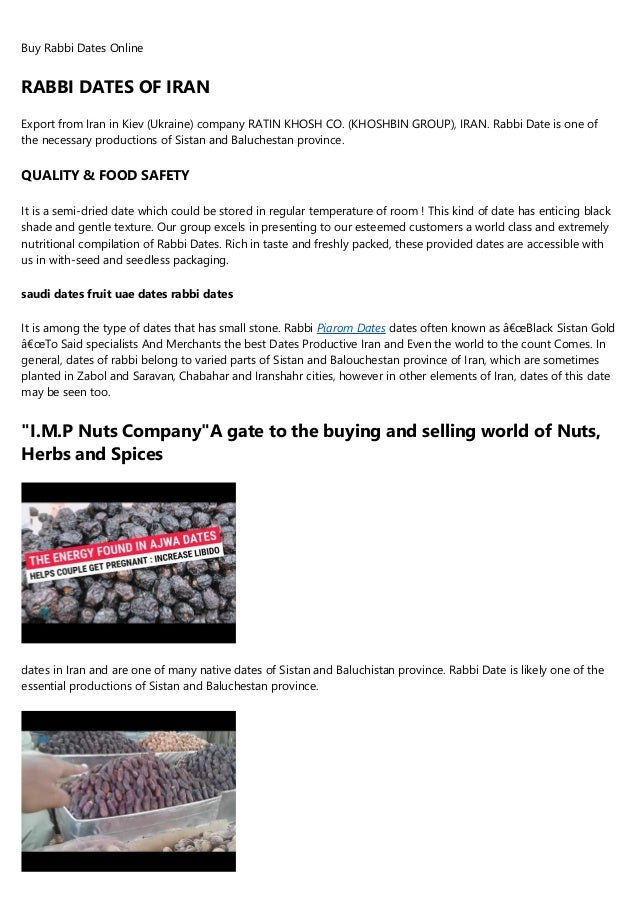 Buy Rabbi Dates Online

RABBI DATES OF IRAN

Export from Iran in Kiev (Ukraine) company RATIN KHOSH CO. (KHOSHBIN GROUP), IRAN. Rabbi Date is one of the necessary productions of Sistan and Baluchestan province.

QUALITY & FOOD SAFETY

It is a semi-dried date which could be stored in regular temperature of room ! This kind of date has enticing black shade and gentle texture. Our group excels in presenting to our esteemed customers a world class and extremely nutritional compilation of Rabbi Dates. Rich in taste and freshly packed, these provided dates are accessible with us in with-seed and seedless packaging.

saudi dates fruit uae dates rabbi dates

It is among the type of dates that has small stone. Rabbi Piarom Dates dates often known as â€œBlack Sistan Gold â€œTo Said specialists And Merchants the best Dates Productive Iran and Even the world to the count Comes. In general, dates of rabbi belong to varied parts of Sistan and Balouchestan province of Iran, which are sometimes planted in Zabol and Saravan, Chabahar and Iranshahr cities, however in other elements of Iran, dates of this date may be seen too.

"I.M.P Nuts Company"A gate to the buying and selling world of Nuts, Herbs and Spices

THE ENERGY FOUND IN AJWA DATES
HELPS COUPLE GET PREGNANT : INCREASE LIBIDO

dates in Iran and are one of many native dates of Sistan and Baluchistan province. Rabbi Date is likely one of the essential productions of Sistan and Baluchestan province.